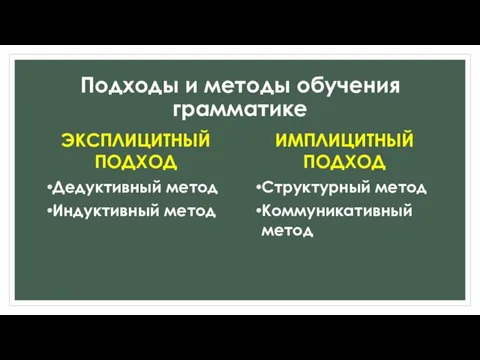 Подходы и методы обучения грамматике

ЭКСПЛИЦИТНЫЙ ПОДХОД

•Дедуктивный метод
•Индуктивный метод

ИМПЛИЦИТНЫЙ ПОДХОД

•Структурный метод
•Коммуникативный метод